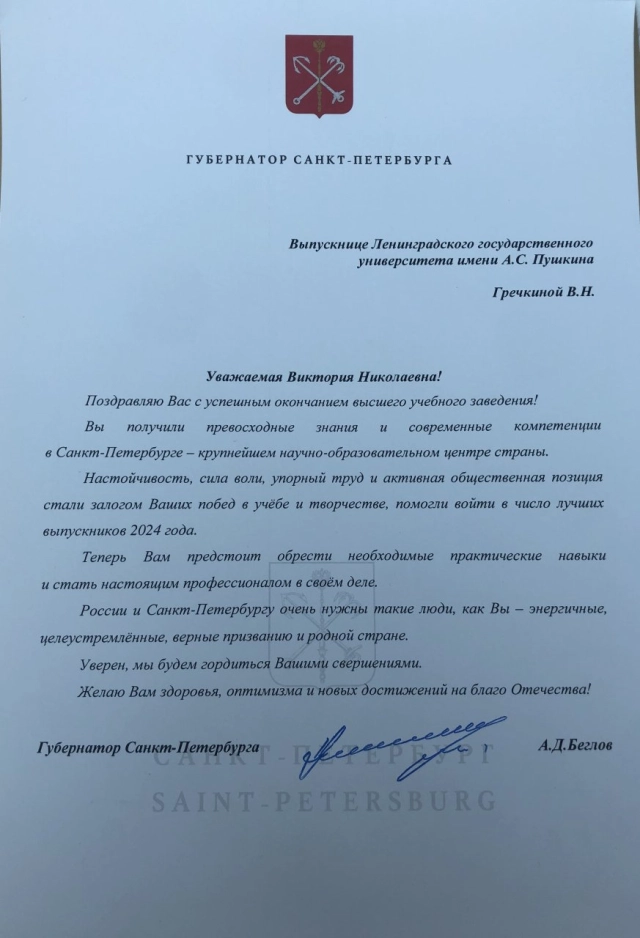 ГУБЕРНАТОР САНКТ-ПЕТЕРБУРГА

Выпускнице Ленинградского государственного университета имени А.С. Пушкина

Гречкиной В.Н.

Уважаемая Виктория Николаевна!

Поздравляю Вас с успешным окончанием высшего учебного заведения!

Вы получили превосходные знания и современные компетенции в Санкт-Петербурге – крупнейшем научно-образовательном центре страны.

Настойчивость, сила воли, упорный труд и активная общественная позиция стали залогом Ваших побед в учёбе и творчестве, помогли войти в число лучших выпускников 2024 года.

Теперь Вам предстоит обрести необходимые практические навыки и стать настоящим профессионалом в своём деле.

России и Санкт-Петербургу очень нужны такие люди, как Вы – энергичные, целеустремлённые, верные призванию и родной стране.

Уверен, мы будем гордиться Вашими свершениями.

Желаю Вам здоровья, оптимизма и новых достижений на благо Отечества!

Губернатор Санкт-Петербурга А.Д.Беглов

САНКТ-ПЕТЕРБУРГ
SAINT-PETERSBURG